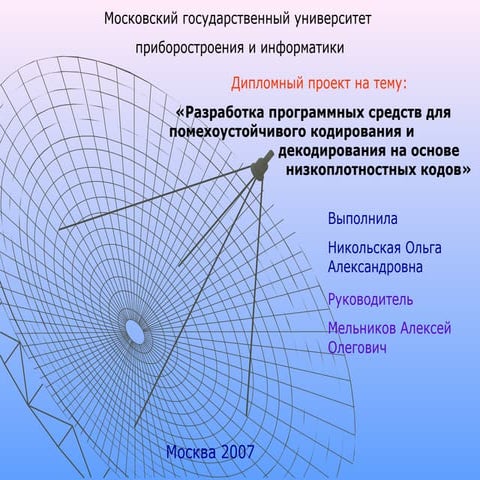 Московский государственный университет
приборостроения и информатики

Дипломный проект на тему:

«Разработка программных средств для помехоустойчивого кодирования и декодирования на основе низкоплотностных кодов»

Выполнила

Никольская Ольга Александровна

Руководитель

Мельников Алексей Олегович

Москва 2007